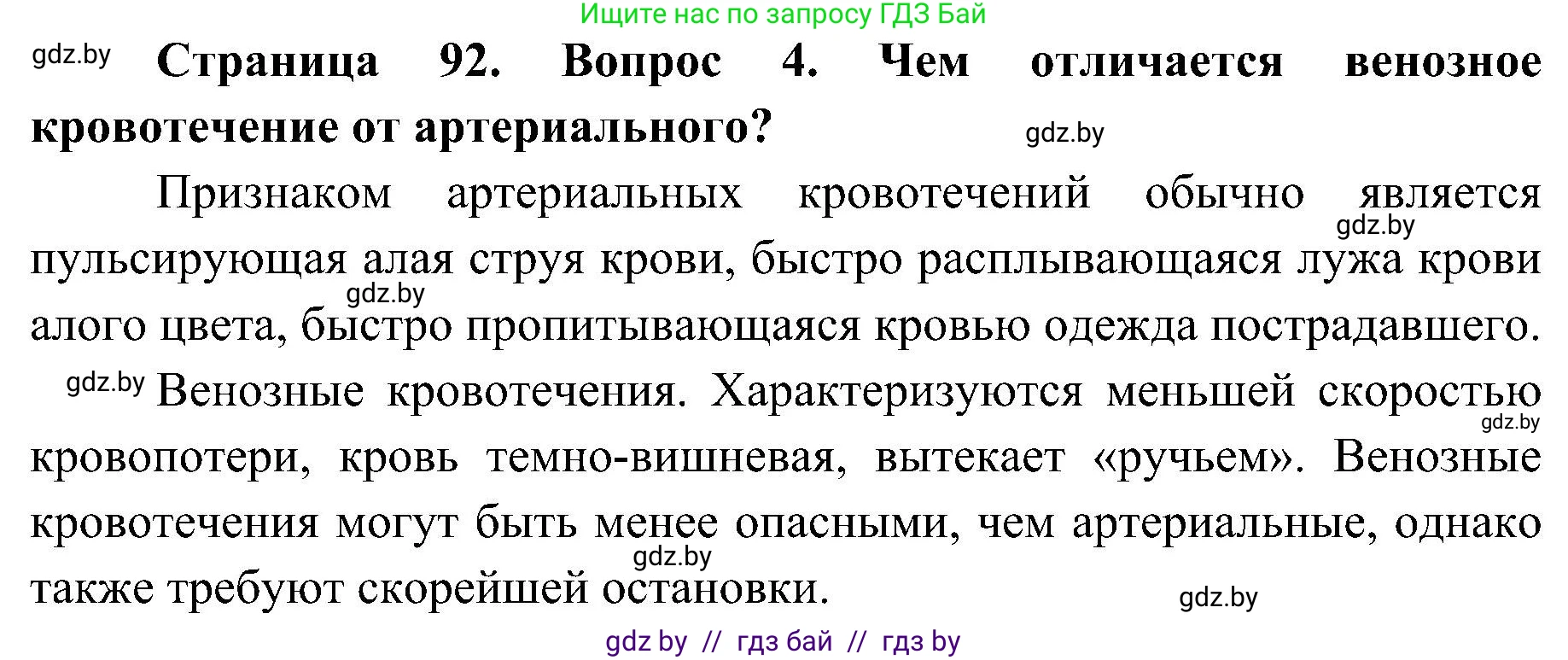 Ищите нас по запросу ГДЗ Бай

gdz.by

**Страница 92. Вопрос 4. Чем отличается венозное кровотечение от артериального?**

gdz.by

Признаком артериальных кровотечений обычно является пульсирующая алая струя крови, быстро расплывающаяся лужа крови алого цвета, быстро пропитывающаяся кровью одежда пострадавшего.

gdz.by

gdz.by

gdz.by

Венозные кровотечения. Характеризуются меньшей скоростью кровопотери, кровь темно-вишневая, вытекает «ручьем». Венозные кровотечения могут быть менее опасными, чем артериальные, однако также требуют скорейшей остановки.

gdz.by

gdz.by

gdz.by

gdz by // гдз бай // гдз by